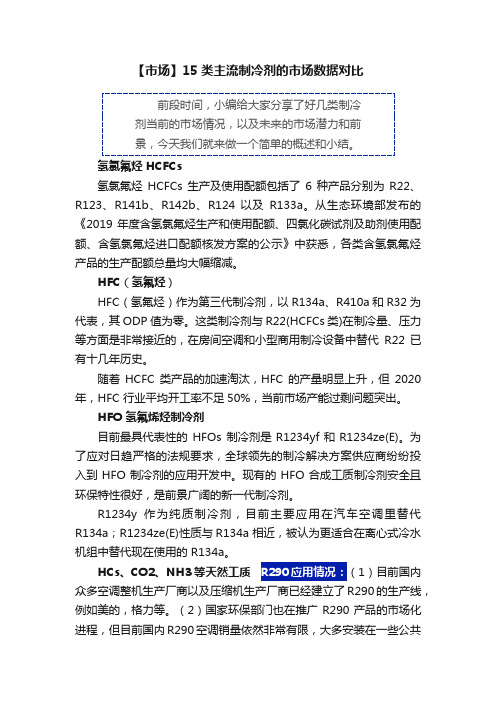 【市场】15 类主流制冷剂的市场数据对比

前段时间，小编给大家分享了好几类制冷剂当前的市场情况，以及未来的市场潜力和前景，今天我们就来做一个简单的概述和小结。

氢氯氟烃 HCFCs

氢氯氟烃 HCFCs 生产及使用配额包括了 6 种产品分别为 R22、R123、R141b、R142b、R124 以及 R133a。从生态环境部发布的《2019 年度含氢氯氟烃生产和使用配额、四氯化碳试剂及助剂使用配额、含氢氯氟烃进口配额核发方案的公示》中获悉，各类含氢氯氟烃产品的生产配额总量均大幅缩减。

HFC（氢氟烃）

HFC（氢氟烃）作为第三代制冷剂，以 R134a、R410a 和 R32 为代表，其 ODP 值为零。这类制冷剂与 R22(HCFCs 类)在制冷量、压力等方面是非常接近的，在房间空调和小型商用制冷设备中替代 R22 已有十几年历史。

随着 HCFC 类产品的加速淘汰，HFC 的产量明显上升，但 2020 年，HFC 行业平均开工率不足 50%，当前市场产能过剩问题突出。

HFO 氢氟烯烃制冷剂

目前最具代表性的 HFOs 制冷剂是 R1234yf 和 R1234ze(E)。为了应对日趋严格的法规要求，全球领先的制冷解决方案供应商纷纷投入到 HFO 制冷剂的应用开发中。现有的 HFO 合成工质制冷剂安全且环保特性很好，是前景广阔的新一代制冷剂。

R1234y 作为纯质制冷剂，目前主要应用在汽车空调里替代 R134a；R1234ze(E)性质与 R134a 相近，被认为更适合在离心式冷水机组中替代现在使用的 R134a。

HCs、CO2、NH3 等天然工质 R290 应用情况：（1）目前国内众多空调整机生产厂商以及压缩机生产厂商已经建立了 R290 的生产线，例如美的，格力等。（2）国家环保部门也在推广 R290 产品的市场化进程，但目前国内 R290 空调销量依然非常有限，大多安装在一些公共